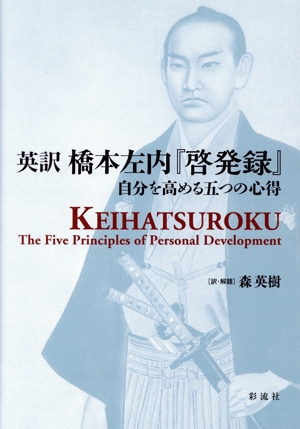 英訳 橋本左内『啓発録』
自分を高める五つの心得

KEIHATSUROKU
The Five Principles of Personal Development

［訳・解題］森 英樹

彩流社